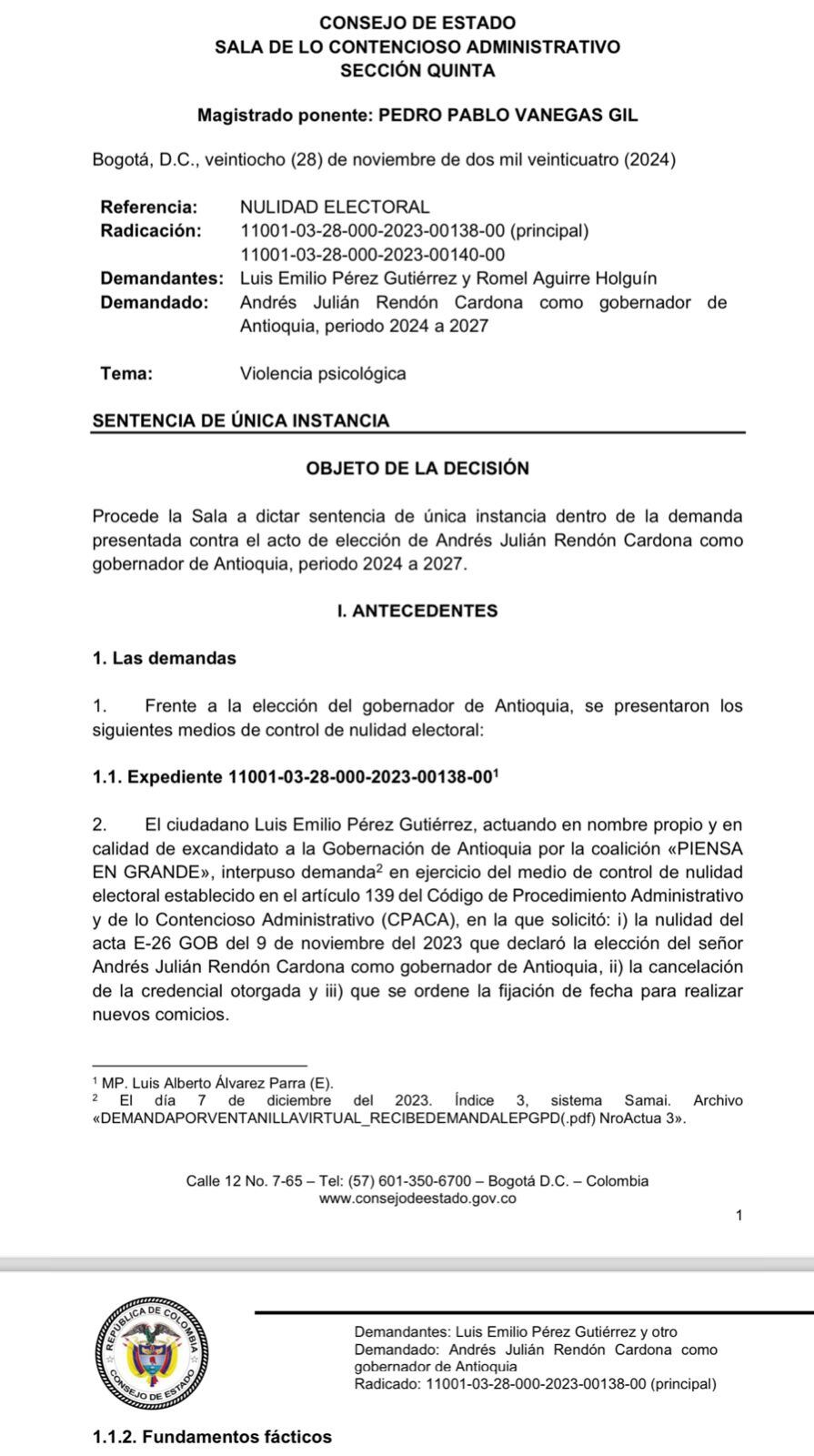 CONSEJO DE ESTADO
SALA DE LO CONTENCIOSO ADMINISTRATIVO
SECCIÓN QUINTA

Magistrado ponente: PEDRO PABLO VANEGAS GIL

Bogotá, D.C., veintiocho (28) de noviembre de dos mil veinticuatro (2024)

Referencia: NULIDAD ELECTORAL
Radicación: 11001-03-28-000-2023-00138-00 (principal)
11001-03-28-000-2023-00140-00
Demandantes: Luis Emilio Pérez Gutiérrez y Romel Aguirre Holguín
Demandado: Andrés Julián Rendón Cardona como gobernador de Antioquia, periodo 2024 a 2027

Tema: Violencia psicológica

SENTENCIA DE ÚNICA INSTANCIA

OBJETO DE LA DECISIÓN

Procede la Sala a dictar sentencia de única instancia dentro de la demanda presentada contra el acto de elección de Andrés Julián Rendón Cardona como gobernador de Antioquia, periodo 2024 a 2027.

I. ANTECEDENTES

1. Las demandas

1. Frente a la elección del gobernador de Antioquia, se presentaron los siguientes medios de control de nulidad electoral:

1.1. Expediente 11001-03-28-000-2023-00138-00$^1$

2. El ciudadano Luis Emilio Pérez Gutiérrez, actuando en nombre propio y en calidad de excandidato a la Gobernación de Antioquia por la coalición «PIENSA EN GRANDE», interpuso demanda$^2$ en ejercicio del medio de control de nulidad electoral establecido en el artículo 139 del Código de Procedimiento Administrativo y de lo Contencioso Administrativo (CPACA), en la que solicitó: i) la nulidad del acta E-26 GOB del 9 de noviembre del 2023 que declaró la elección del señor Andrés Julián Rendón Cardona como gobernador de Antioquia, ii) la cancelación de la credencial otorgada y iii) que se ordene la fijación de fecha para realizar nuevos comicios.

$^1$ MP. Luis Alberto Álvarez Parra (E).
$^2$ El día 7 de diciembre del 2023. Índice 3, sistema Samai. Archivo «DEMANDAPORVENTANILLAVIRTUAL_RECIBEDEMANDALEPGPD(.pdf) NroActua 3».

Calle 12 No. 7-65 – Tel: (57) 601-350-6700 – Bogotá D.C. – Colombia
www.consejodeestado.gov.co

1

REPÚBLICA DE COLOMBIA
CONSEJO DE ESTADO

Demandantes: Luis Emilio Pérez Gutiérrez y otro
Demandado: Andrés Julián Rendón Cardona como gobernador de Antioquia
Radicado: 11001-03-28-000-2023-00138-00 (principal)

1.1.2. Fundamentos fácticos